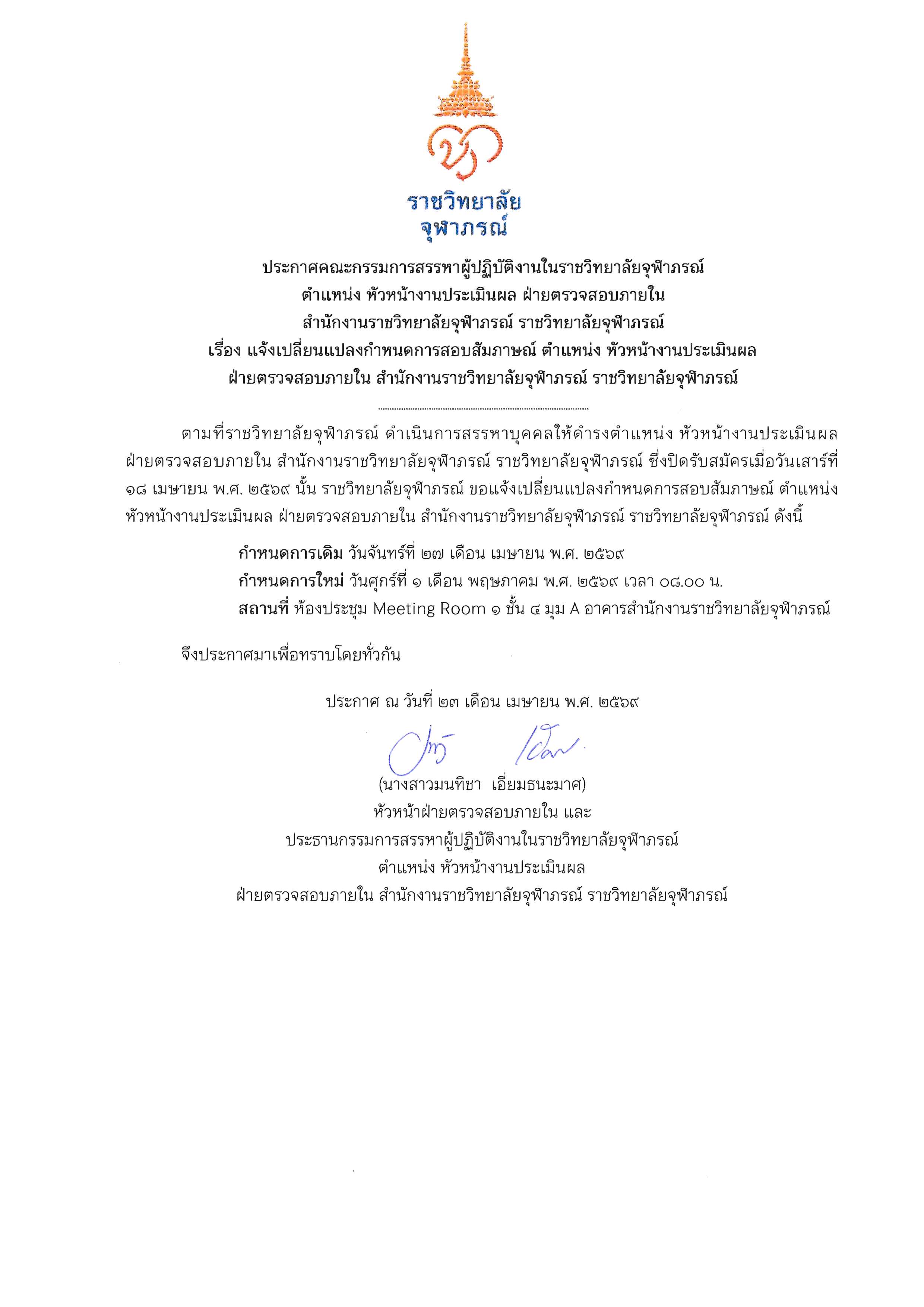 ราชวิทยาลัย
จุฬาภรณ์

ประกาศคณะกรรมการสรรหาผู้ปฏิบัติงานในราชวิทยาลัยจุฬาภรณ์
ตำแหน่ง หัวหน้างานประเมินผล ฝ่ายตรวจสอบภายใน
สำนักงานราชวิทยาลัยจุฬาภรณ์ ราชวิทยาลัยจุฬาภรณ์
เรื่อง แจ้งเปลี่ยนแปลงกำหนดการสอบสัมภาษณ์ ตำแหน่ง หัวหน้างานประเมินผล
ฝ่ายตรวจสอบภายใน สำนักงานราชวิทยาลัยจุฬาภรณ์ ราชวิทยาลัยจุฬาภรณ์

ตามที่ราชวิทยาลัยจุฬาภรณ์ ดำเนินการสรรหาบุคคลให้ดำรงตำแหน่ง หัวหน้างานประเมินผล ฝ่ายตรวจสอบภายใน สำนักงานราชวิทยาลัยจุฬาภรณ์ ราชวิทยาลัยจุฬาภรณ์ ซึ่งปิดรับสมัครเมื่อวันเสาร์ที่ ๑๘ เมษายน พ.ศ. ๒๕๖๙ นั้น ราชวิทยาลัยจุฬาภรณ์ ขอแจ้งเปลี่ยนแปลงกำหนดการสอบสัมภาษณ์ ตำแหน่ง หัวหน้างานประเมินผล ฝ่ายตรวจสอบภายใน สำนักงานราชวิทยาลัยจุฬาภรณ์ ราชวิทยาลัยจุฬาภรณ์ ดังนี้

กำหนดการเดิม วันจันทร์ที่ ๒๗ เดือน เมษายน พ.ศ. ๒๕๖๙
กำหนดการใหม่ วันศุกร์ที่ ๑ เดือน พฤษภาคม พ.ศ. ๒๕๖๙ เวลา ๐๘.๐๐ น.
สถานที่ ห้องประชุม Meeting Room ๑ ชั้น ๔ มุม A อาคารสำนักงานราชวิทยาลัยจุฬาภรณ์

จึงประกาศมาเพื่อทราบโดยทั่วกัน

ประกาศ ณ วันที่ ๒๓ เดือน เมษายน พ.ศ. ๒๕๖๙

(นางสาวมนทิชา เอี่ยมธนะมาศ)
หัวหน้าฝ่ายตรวจสอบภายใน และ
ประธานกรรมการสรรหาผู้ปฏิบัติงานในราชวิทยาลัยจุฬาภรณ์
ตำแหน่ง หัวหน้างานประเมินผล
ฝ่ายตรวจสอบภายใน สำนักงานราชวิทยาลัยจุฬาภรณ์ ราชวิทยาลัยจุฬาภรณ์